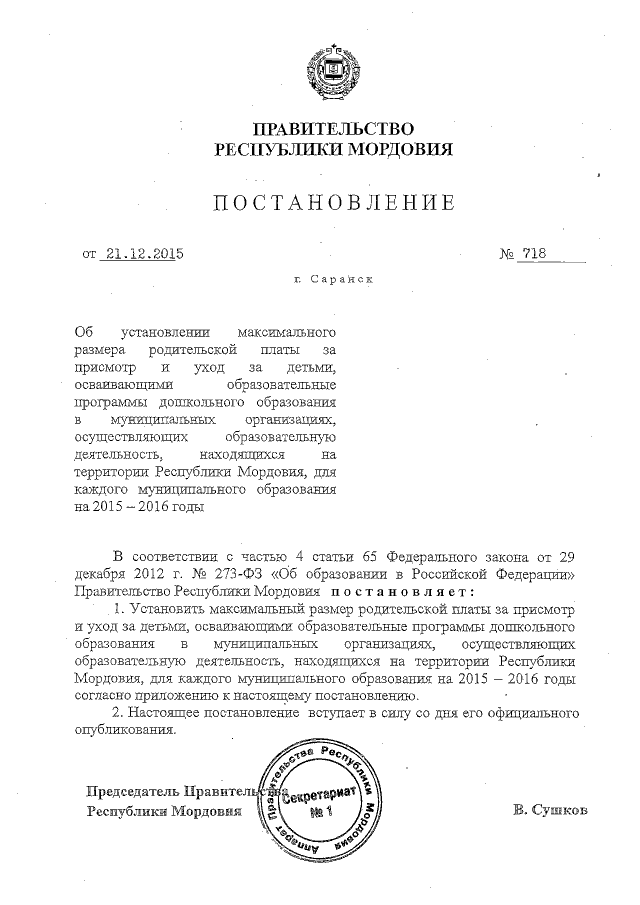 ПРАВИТЕЛЬСТВО
РЕСПУБЛИКИ МОРДОВИЯ

ПОСТАНОВЛЕНИЕ

от 21.12.2015 № 718

г. Саранск

Об установлении максимального размера родительской платы за присмотр и уход за детьми, осваивающими образовательные программы дошкольного образования в муниципальных организациях, осуществляющих образовательную деятельность, находящихся на территории Республики Мордовия, для каждого муниципального образования на 2015 – 2016 годы

В соответствии с частью 4 статьи 65 Федерального закона от 29 декабря 2012 г. № 273-ФЗ «Об образовании в Российской Федерации» Правительство Республики Мордовия постановляет:

1. Установить максимальный размер родительской платы за присмотр и уход за детьми, осваивающими образовательные программы дошкольного образования в муниципальных организациях, осуществляющих образовательную деятельность, находящихся на территории Республики Мордовия, для каждого муниципального образования на 2015 – 2016 годы согласно приложению к настоящему постановлению.

2. Настоящее постановление вступает в силу со дня его официального опубликования.

Председатель Правительства
Республики Мордовия

Аппарат Правительства Республики Мордовия
Секретариат
№ 1

В. Сушков